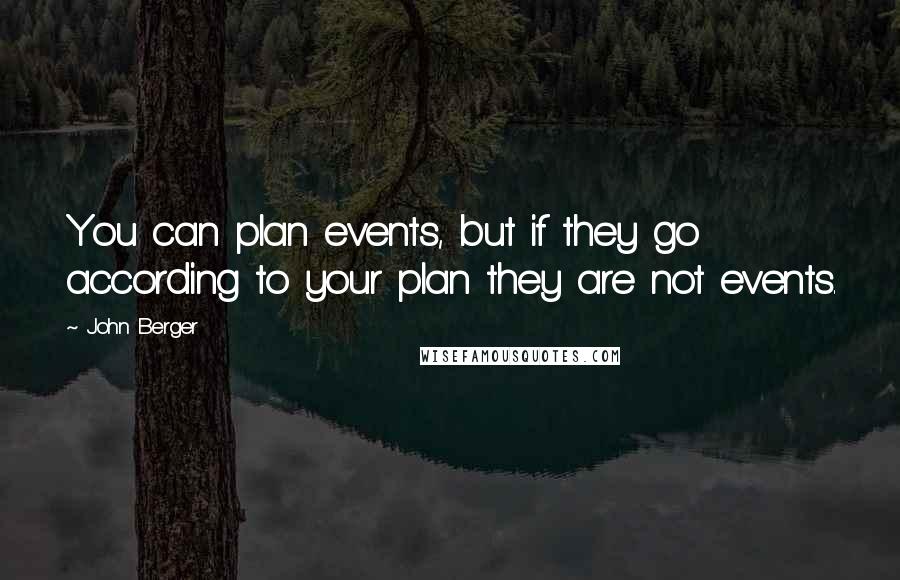 You can plan events, but if they go according to your plan they are not events.

~ John Berger

WISEFAMOUSQUOTES.COM